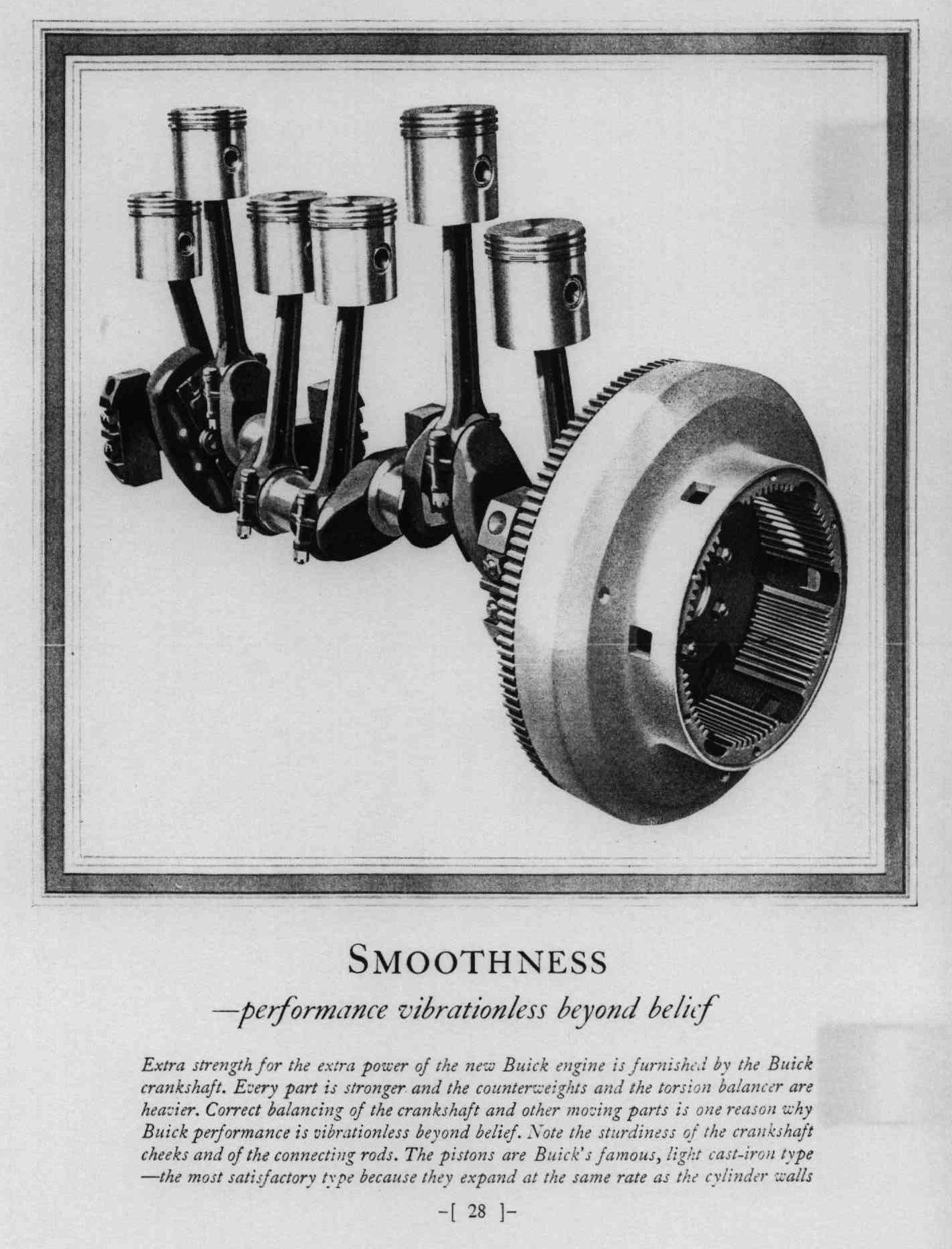 SMOOTHNESS

—performance vibrationless beyond belief

Extra strength for the extra power of the new Buick engine is furnished by the Buick crankshaft. Every part is stronger and the counterweights and the torsion balancer are heavier. Correct balancing of the crankshaft and other moving parts is one reason why Buick performance is vibrationless beyond belief. Note the sturdiness of the crankshaft cheeks and of the connecting rods. The pistons are Buick's famous, light cast-iron type —the most satisfactory type because they expand at the same rate as the cylinder walls

-[ 28 ]-